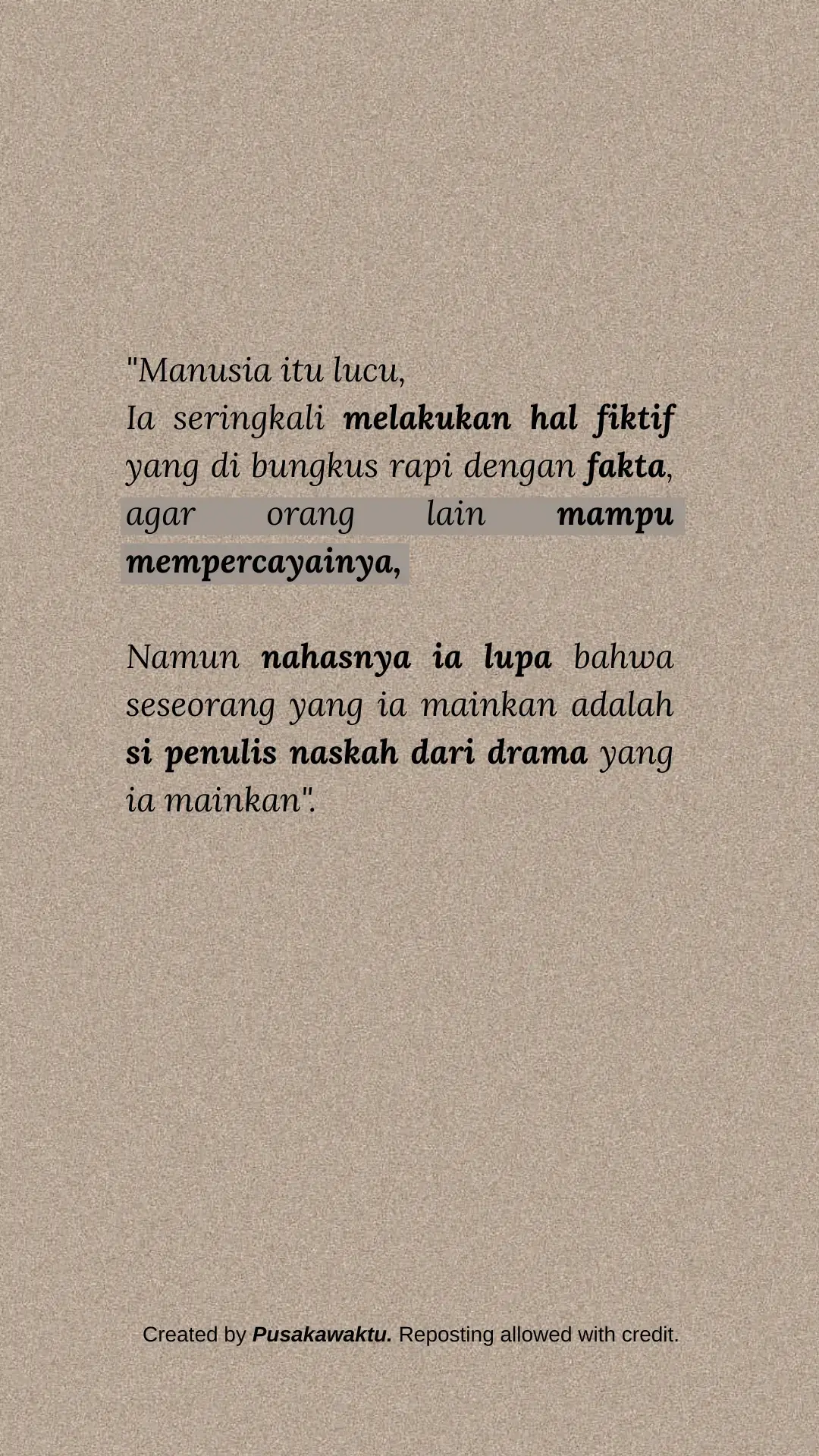 "Manusia itu lucu,
Ia seringkali melakukan hal fiktif yang di bungkus rapi dengan fakta, agar orang lain mampu mempercayainya,

Namun nahasnya ia lupa bahwa seseorang yang ia mainkan adalah si penulis naskah dari drama yang ia mainkan".

Created by Pusakawaktu. Reposting allowed with credit.